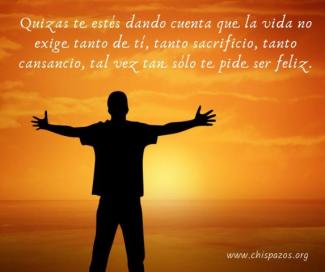 Quizas te estés dando cuenta que la vida no exige tanto de tí, tanto sacrificio, tanto cansancio, tal vez tan sólo te pide ser feliz.

www.chispazos.org